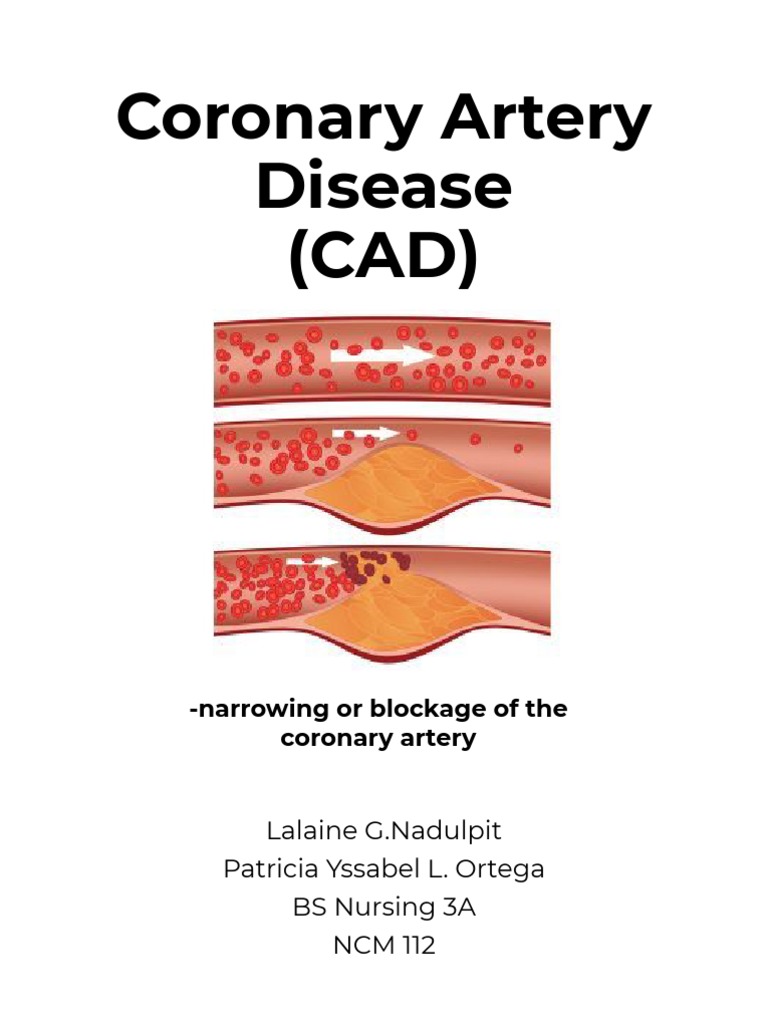 Coronary Artery Disease (CAD)

-narrowing or blockage of the coronary artery

Lalaine G.Nadulpit
Patricia Yssabel L. Ortega
BS Nursing 3A
NCM 112